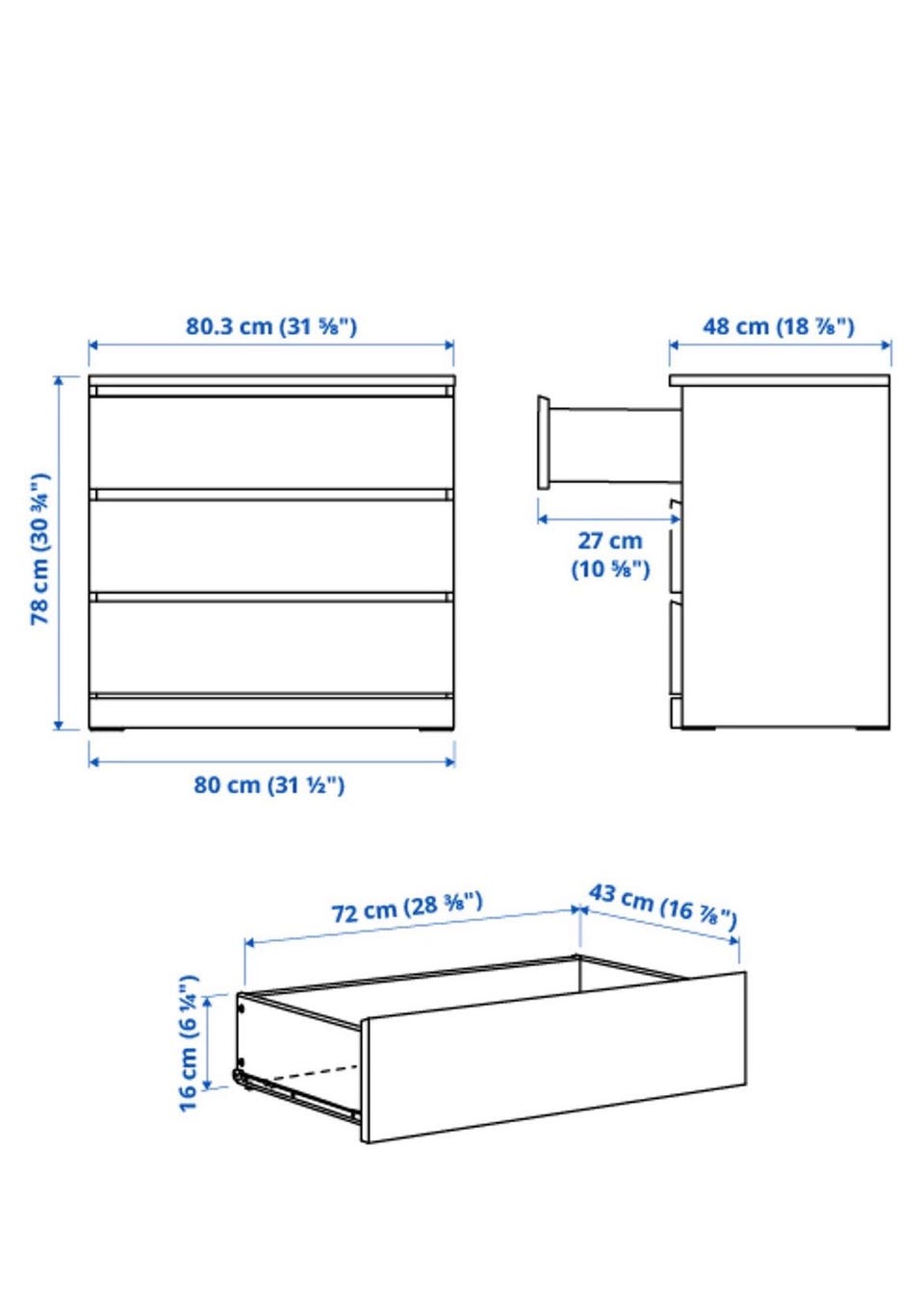 80.3 cm (31 ⅝")

48 cm (18 ⅞")

78 cm (30 ¾")

27 cm (10 ⅝")

80 cm (31 ½")

72 cm (28 ⅜")

43 cm (16 ⅞")

16 cm (6 ¼")